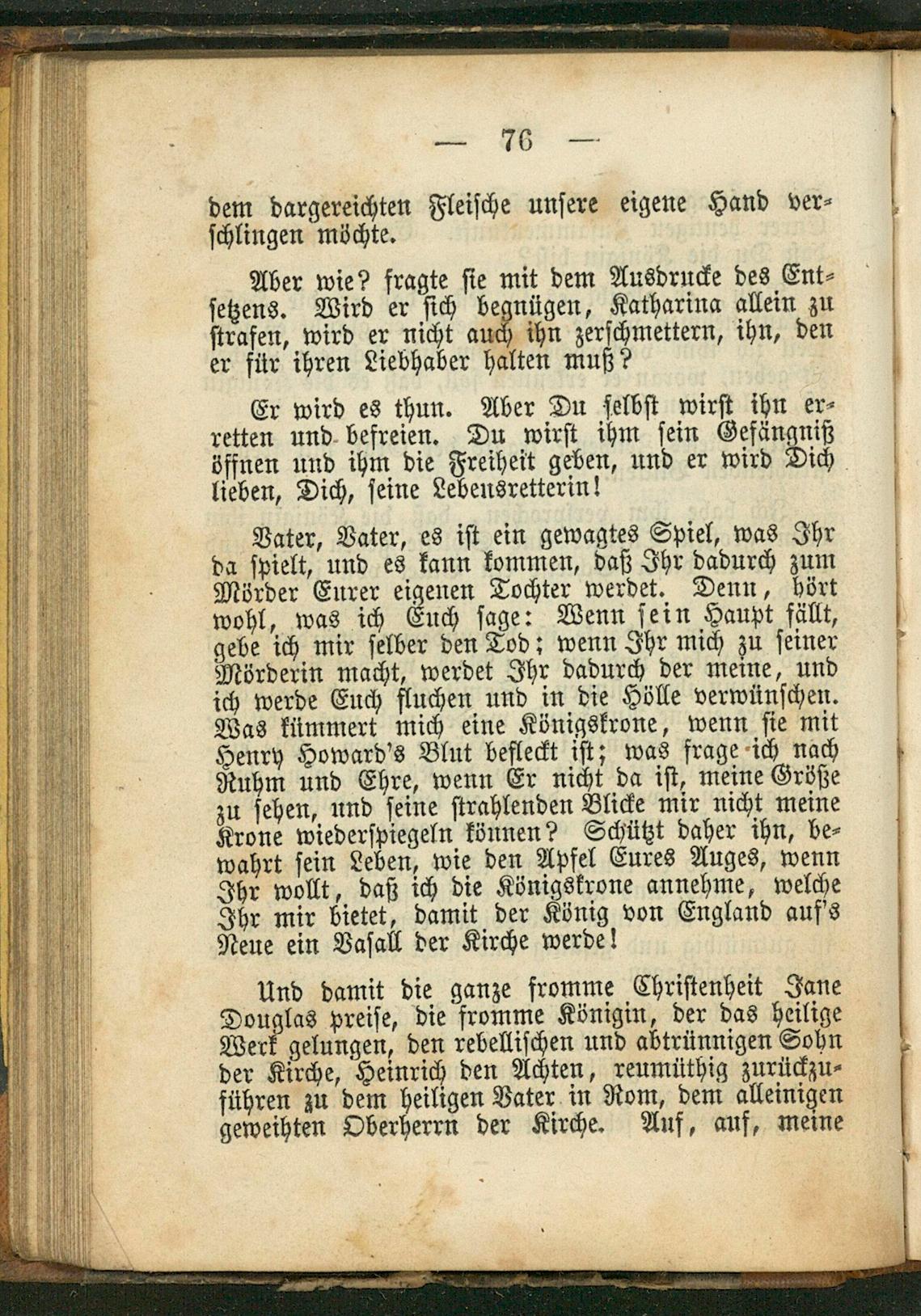 — 76 —

dem dargereichten Fleische unsere eigene Hand verschlingen möchte.

Aber wie? fragte sie mit dem Ausdrucke des Entsetzens. Wird er sich begnügen, Katharina allein zu strafen, wird er nicht auch ihn zerschmettern, ihn, den er für ihren Liebhaber halten muß?

Er wird es thun. Aber Du selbst wirst ihn erretten und befreien. Du wirst ihm sein Gefängniß öffnen und ihm die Freiheit geben, und er wird Dich lieben, Dich, seine Lebensretterin!

Vater, Vater, es ist ein gewagtes Spiel, was Ihr da spielt, und es kann kommen, daß Ihr dadurch zum Mörder Eurer eigenen Tochter werdet. Denn, hört wohl, was ich Euch sage: Wenn sein Haupt fällt, gebe ich mir selber den Tod; wenn Ihr mich zu seiner Mörderin macht, werdet Ihr dadurch der meine, und ich werde Euch fluchen und in die Hölle verwünschen. Was kümmert mich eine Königskrone, wenn sie mit Henry Howard's Blut befleckt ist; was frage ich nach Ruhm und Ehre, wenn Er nicht da ist, meine Größe zu sehen, und seine strahlenden Blicke mir nicht meine Krone wiederspiegeln können? Schützt daher ihn, bewahrt sein Leben, wie den Apfel Eures Auges, wenn Ihr wollt, daß ich die Königskrone annehme, welche Ihr mir bietet, damit der König von England auf's Neue ein Vasall der Kirche werde!

Und damit die ganze fromme Christenheit Jane Douglas preise, die fromme Königin, der das heilige Werk gelungen, den rebellischen und abtrünnigen Sohn der Kirche, Heinrich den Achten, reumüthig zurückzuführen zu dem heiligen Vater in Rom, dem alleinigen geweihten Oberherrn der Kirche. Auf, auf, meine